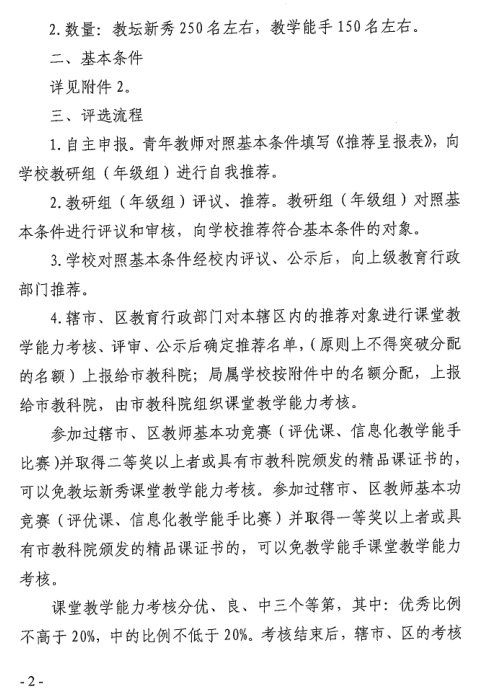 2. 数量：教坛新秀 250 名左右，教学能手 150 名左右。

二、基本条件

详见附件 2。

三、评选流程

1. 自主申报。青年教师对照基本条件填写《推荐呈报表》，向学校教研组（年级组）进行自我推荐。

2. 教研组（年级组）评议、推荐。教研组（年级组）对照基本条件进行评议和审核，向学校推荐符合基本条件的对象。

3. 学校对照基本条件经校内评议、公示后，向上级教育行政部门推荐。

4. 辖市、区教育行政部门对本辖区内的推荐对象进行课堂教学能力考核、评审、公示后确定推荐名单，（原则上不得突破分配的名额）上报给市教科院；局属学校按附件中的名额分配，上报给市教科院，由市教科院组织课堂教学能力考核。

参加过辖市、区教师基本功竞赛（评优课、信息化教学能手比赛）并取得二等奖以上者或具有市教科院颁发的精品课证书的，可以免教坛新秀课堂教学能力考核。参加过辖市、区教师基本功竞赛（评优课、信息化教学能手比赛）并取得一等奖以上者或具有市教科院颁发的精品课证书的，可以免教学能手课堂教学能力考核。

课堂教学能力考核分优、良、中三个等第，其中：优秀比例不高于 20%，中的比例不低于 20%。考核结束后，辖市、区的考核

- 2 -